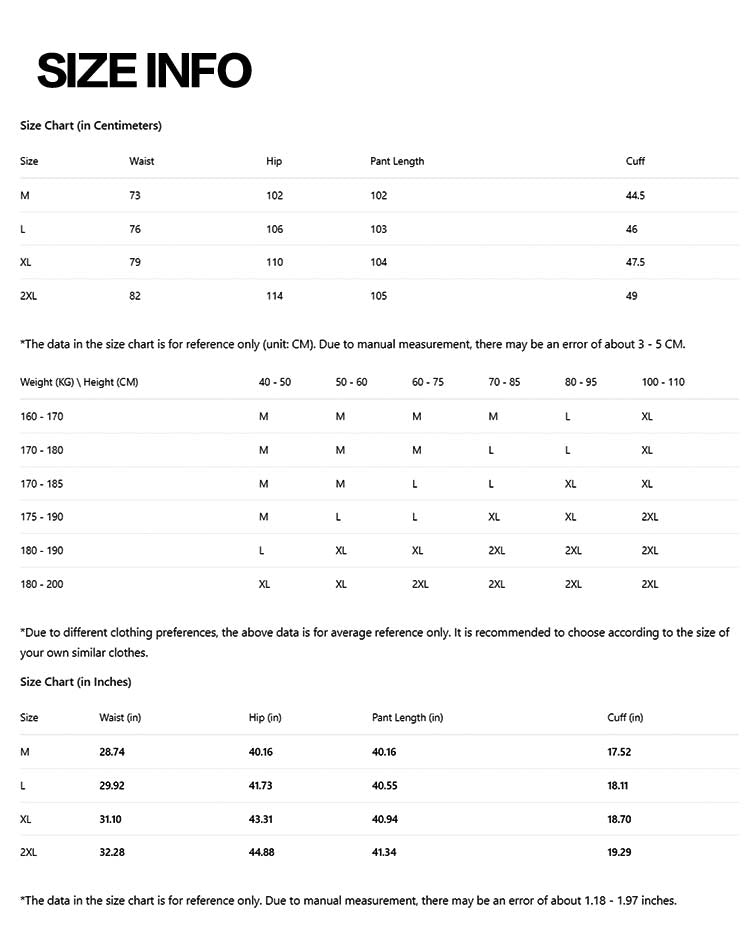 SIZE INFO

Size Chart (in Centimeters)

| Size | Waist | Hip | Pant Length | Cuff |
|---|---|---|---|---|
| M | 73 | 102 | 102 | 44.5 |
| L | 76 | 106 | 103 | 46 |
| XL | 79 | 110 | 104 | 47.5 |
| 2XL | 82 | 114 | 105 | 49 |

*The data in the size chart is for reference only (unit: CM). Due to manual measurement, there may be an error of about 3 - 5 CM.

| Weight (KG) \ Height (CM) | 40 - 50 | 50 - 60 | 60 - 75 | 70 - 85 | 80 - 95 | 100 - 110 |
|---|---|---|---|---|---|---|
| 160 - 170 | M | M | M | M | L | XL |
| 170 - 180 | M | M | M | L | L | XL |
| 170 - 185 | M | M | L | L | XL | XL |
| 175 - 190 | M | L | L | XL | XL | 2XL |
| 180 - 190 | L | XL | XL | 2XL | 2XL | 2XL |
| 180 - 200 | XL | XL | 2XL | 2XL | 2XL | 2XL |

*Due to different clothing preferences, the above data is for average reference only. It is recommended to choose according to the size of your own similar clothes.

Size Chart (in Inches)

| Size | Waist (in) | Hip (in) | Pant Length (in) | Cuff (in) |
|---|---|---|---|---|
| M | 28.74 | 40.16 | 40.16 | 17.52 |
| L | 29.92 | 41.73 | 40.55 | 18.11 |
| XL | 31.10 | 43.31 | 40.94 | 18.70 |
| 2XL | 32.28 | 44.88 | 41.34 | 19.29 |

*The data in the size chart is for reference only. Due to manual measurement, there may be an error of about 1.18 - 1.97 inches.